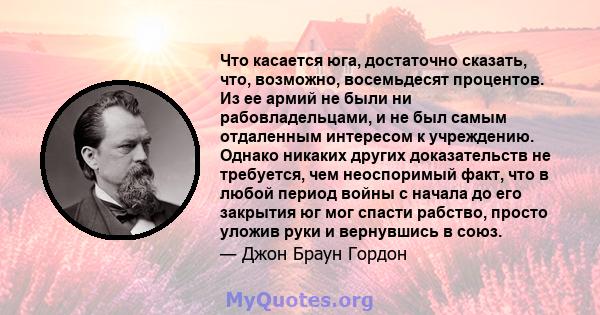 Что касается юга, достаточно сказать, что, возможно, восемьдесят процентов. Из ее армий не были ни рабовладельцами, и не был самым отдаленным интересом к учреждению. Однако никаких других доказательств не требуется, чем неоспоримый факт, что в любой период войны с начала до его закрытия юг мог спасти рабство, просто уложив руки и вернувшись в союз.
— Джон Браун Гордон

MyQuotes.org